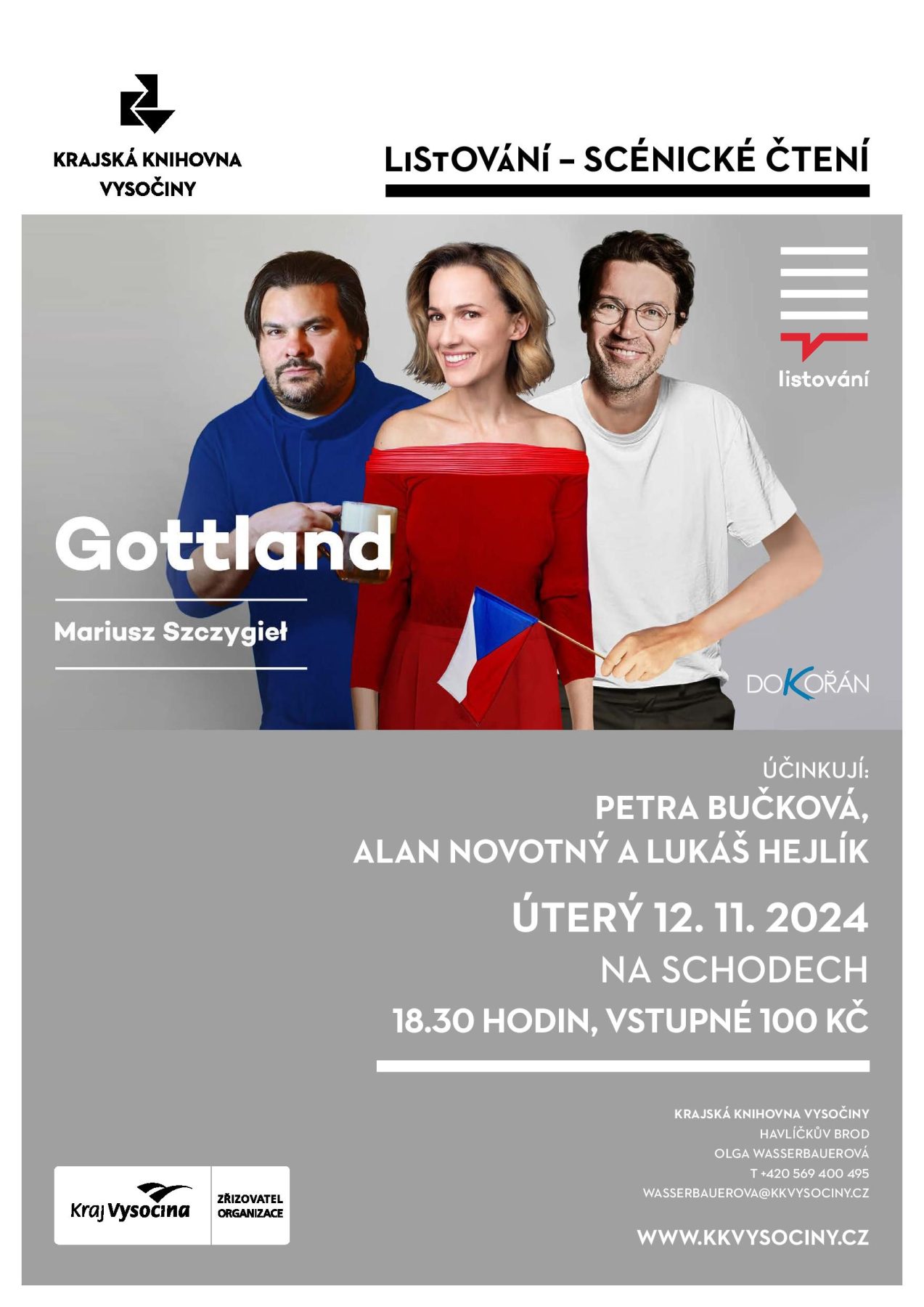 KRAJSKÁ KNIHOVNA VYSOČINY

LISTOVÁNÍ – SCÉNICKÉ ČTENÍ

listování

Gottland

Mariusz Szczygieł

DOKOŘÁN

ÚČINKUJÍ:
PETRA BUČKOVÁ,
ALAN NOVOTNÝ A LUKÁŠ HEJLÍK

ÚTERÝ 12. 11. 2024
NA SCHODECH
18.30 HODIN, VSTUPNÉ 100 KČ

KRAJSKÁ KNIHOVNA VYSOČINY
HAVLÍČKŮV BROD
OLGA WASSERBAUEROVÁ
T +420 569 400 495
WASSERBAUEROVA@KKVYSOCINY.CZ

WWW.KKVYSOCINY.CZ

Kraj Vysočina

ZŘIZOVATEL ORGANIZACE